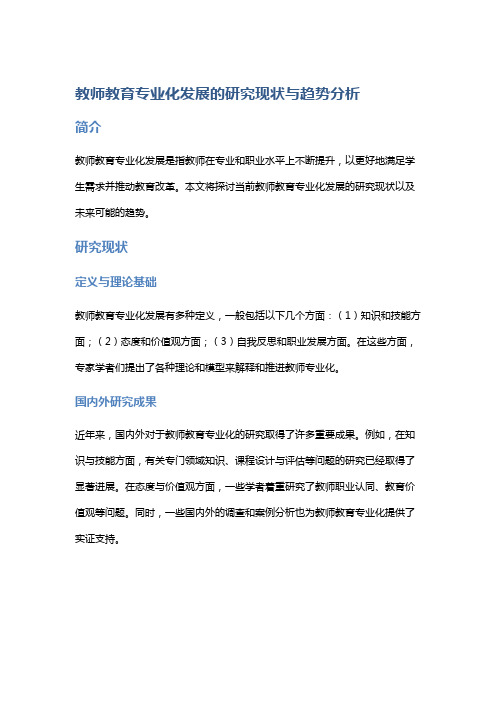 教师教育专业化发展的研究现状与趋势分析

简介

教师教育专业化发展是指教师在专业和职业水平上不断提升，以更好地满足学生需求并推动教育改革。本文将探讨当前教师教育专业化发展的研究现状以及未来可能的趋势。

研究现状

定义与理论基础

教师教育专业化发展有多种定义，一般包括以下几个方面：（1）知识和技能方面；（2）态度和价值观方面；（3）自我反思和职业发展方面。在这些方面，专家学者们提出了各种理论和模型来解释和推进教师专业化。

国内外研究成果

近年来，国内外对于教师教育专业化的研究取得了许多重要成果。例如，在知识与技能方面，有关专门领域知识、课程设计与评估等问题的研究已经取得了显著进展。在态度与价值观方面，一些学者着重研究了教师职业认同、教育价值观等问题。同时，一些国内外的调查和案例分析也为教师教育专业化提供了实证支持。